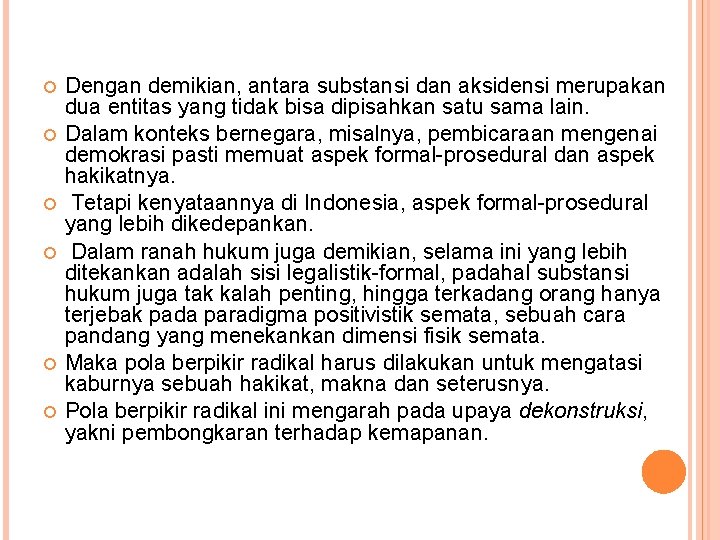 Dengan demikian, antara substansi dan aksidensi merupakan dua entitas yang tidak bisa dipisahkan satu sama lain.

Dalam konteks bernegara, misalnya, pembicaraan mengenai demokrasi pasti memuat aspek formal-prosedural dan aspek hakikatnya.

Tetapi kenyataannya di Indonesia, aspek formal-prosedural yang lebih dikedepankan.

Dalam ranah hukum juga demikian, selama ini yang lebih ditekankan adalah sisi legalistik-formal, padahal substansi hukum juga tak kalah penting, hingga terkadang orang hanya terjebak pada paradigma positivistik semata, sebuah cara pandang yang menekankan dimensi fisik semata.

Maka pola berpikir radikal harus dilakukan untuk mengatasi kaburnya sebuah hakikat, makna dan seterusnya.

Pola berpikir radikal ini mengarah pada upaya dekonstruksi, yakni pembongkaran terhadap kemapanan.